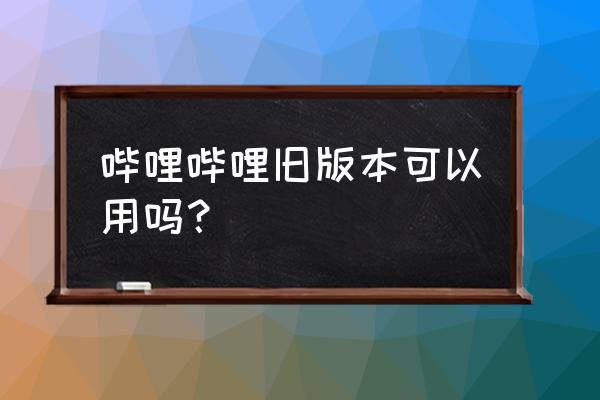 哔哩哔哩旧版本可以用吗？